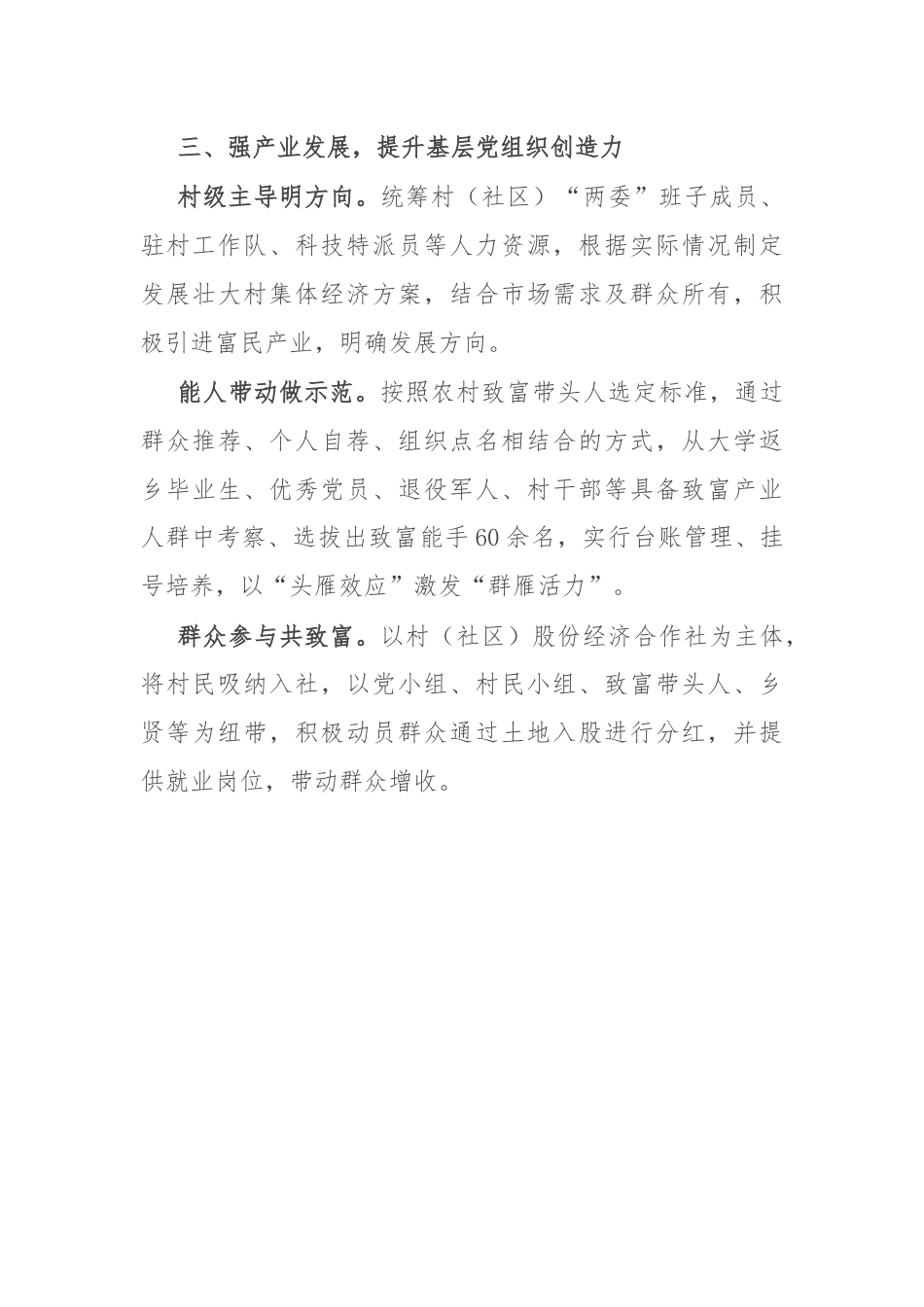 三、强产业发展，提升基层党组织创造力

村级主导明方向。统筹村（社区）“两委”班子成员、驻村工作队、科技特派员等人力资源，根据实际情况制定发展壮大村集体经济方案，结合市场需求及群众所有，积极引进富民产业，明确发展方向。

能人带动做示范。按照农村致富带头人选定标准，通过群众推荐、个人自荐、组织点名相结合的方式，从大学返乡毕业生、优秀党员、退役军人、村干部等具备致富产业人群中考察、选拔出致富能手60余名，实行台账管理、挂号培养，以“头雁效应”激发“群雁活力”。

群众参与共致富。以村（社区）股份经济合作社为主体，将村民吸纳入社，以党小组、村民小组、致富带头人、乡贤等为纽带，积极动员群众通过土地入股进行分红，并提供就业岗位，带动群众增收。